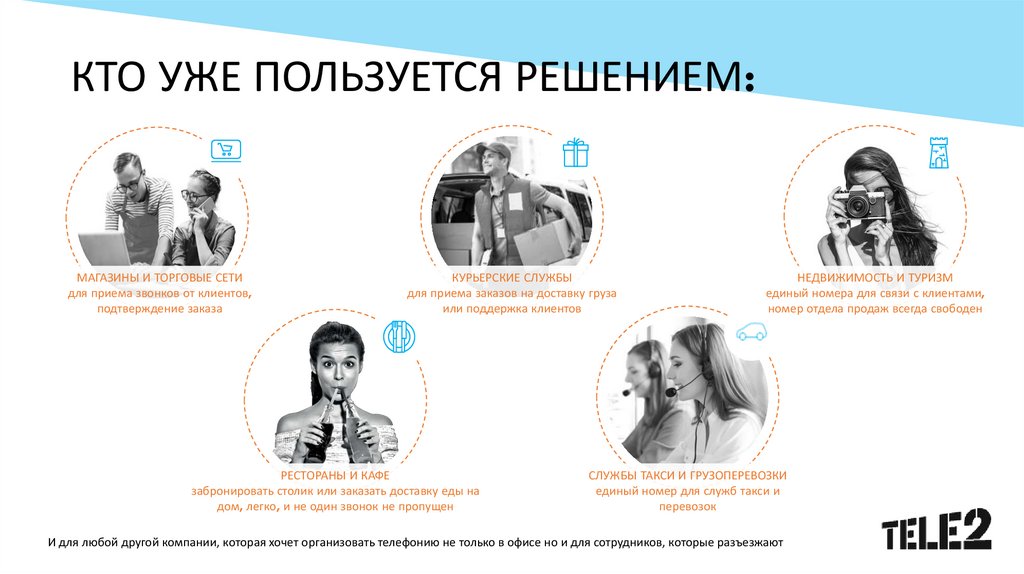 КТО УЖЕ ПОЛЬЗУЕТСЯ РЕШЕНИЕМ:

МАГАЗИНЫ И ТОРГОВЫЕ СЕТИ
для приема звонков от клиентов, подтверждение заказа

КУРЬЕРСКИЕ СЛУЖБЫ
для приема заказов на доставку груза или поддержка клиентов

НЕДВИЖИМОСТЬ И ТУРИЗМ
единый номера для связи с клиентами, номер отдела продаж всегда свободен

РЕСТОРАНЫ И КАФЕ
забронировать столик или заказать доставку еды на дом, легко, и не один звонок не пропущен

СЛУЖБЫ ТАКСИ И ГРУЗОПЕРЕВОЗКИ
единый номер для служб такси и перевозок

И для любой другой компании, которая хочет организовать телефонию не только в офисе но и для сотрудников, которые разъезжают

TELE2